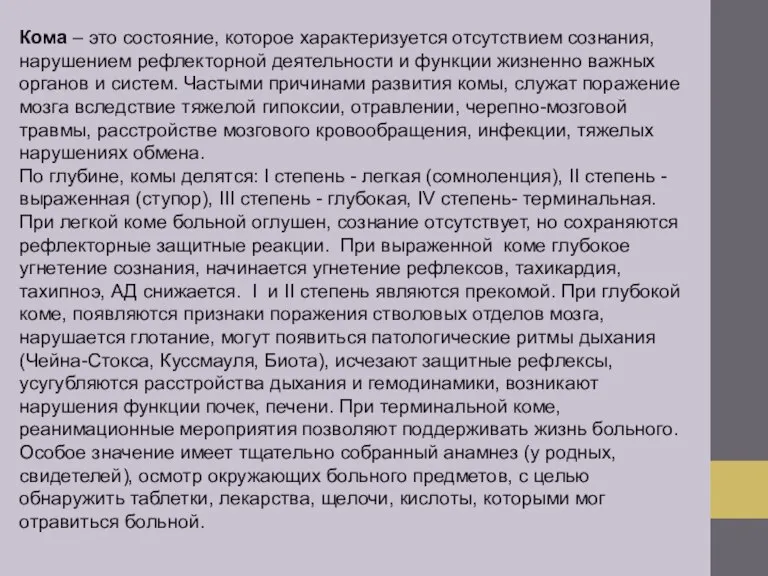 Кома – это состояние, которое характеризуется отсутствием сознания, нарушением рефлекторной деятельности и функции жизненно важных органов и систем. Частыми причинами развития комы, служат поражение мозга вследствие тяжелой гипоксии, отравлении, черепно-мозговой травмы, расстройстве мозгового кровообращения, инфекции, тяжелых нарушениях обмена.
По глубине, комы делятся: I степень - легкая (сомноленция), II степень - выраженная (ступор), III степень - глубокая, IV степень- терминальная. При легкой коме больной оглушен, сознание отсутствует, но сохраняются рефлекторные защитные реакции. При выраженной коме глубокое угнетение сознания, начинается угнетение рефлексов, тахикардия, тахипноэ, АД снижается. I и II степень являются прекомой. При глубокой коме, появляются признаки поражения стволовых отделов мозга, нарушается глотание, могут появиться патологические ритмы дыхания (Чейна-Стокса, Куссмауля, Биота), исчезают защитные рефлексы, усугубляются расстройства дыхания и гемодинамики, возникают нарушения функции почек, печени. При терминальной коме, реанимационные мероприятия позволяют поддерживать жизнь больного. Особое значение имеет тщательно собранный анамнез (у родных, свидетелей), осмотр окружающих больного предметов, с целью обнаружить таблетки, лекарства, щелочи, кислоты, которыми мог отравиться больной.